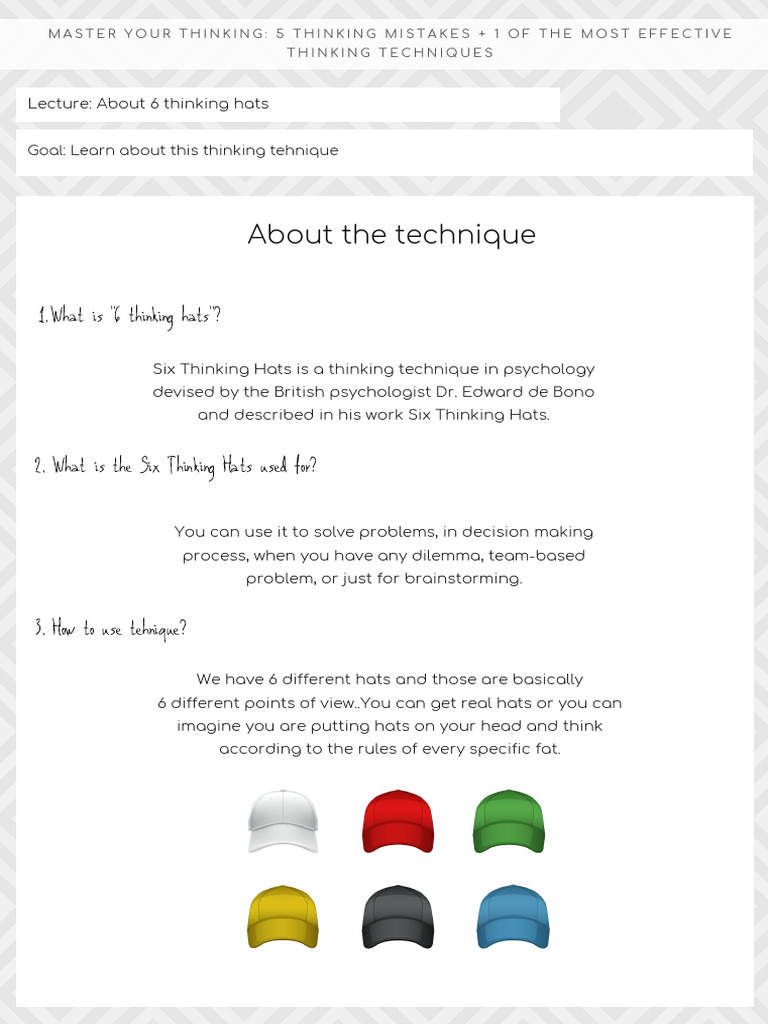 MASTER YOUR THINKING: 5 THINKING MISTAKES + 1 OF THE MOST EFFECTIVE THINKING TECHNIQUES

Lecture: About 6 thinking hats

Goal: Learn about this thinking tehnique

About the technique

1.What is "6 thinking hats"?

Six Thinking Hats is a thinking technique in psychology devised by the British psychologist Dr. Edward de Bono and described in his work Six Thinking Hats.

2. What is the Six Thinking Hats used for?

You can use it to solve problems, in decision making process, when you have any dilemma, team-based problem, or just for brainstorming.

3. How to use tehnique?

We have 6 different hats and those are basically 6 different points of view..You can get real hats or you can imagine you are putting hats on your head and think according to the rules of every specific fat.